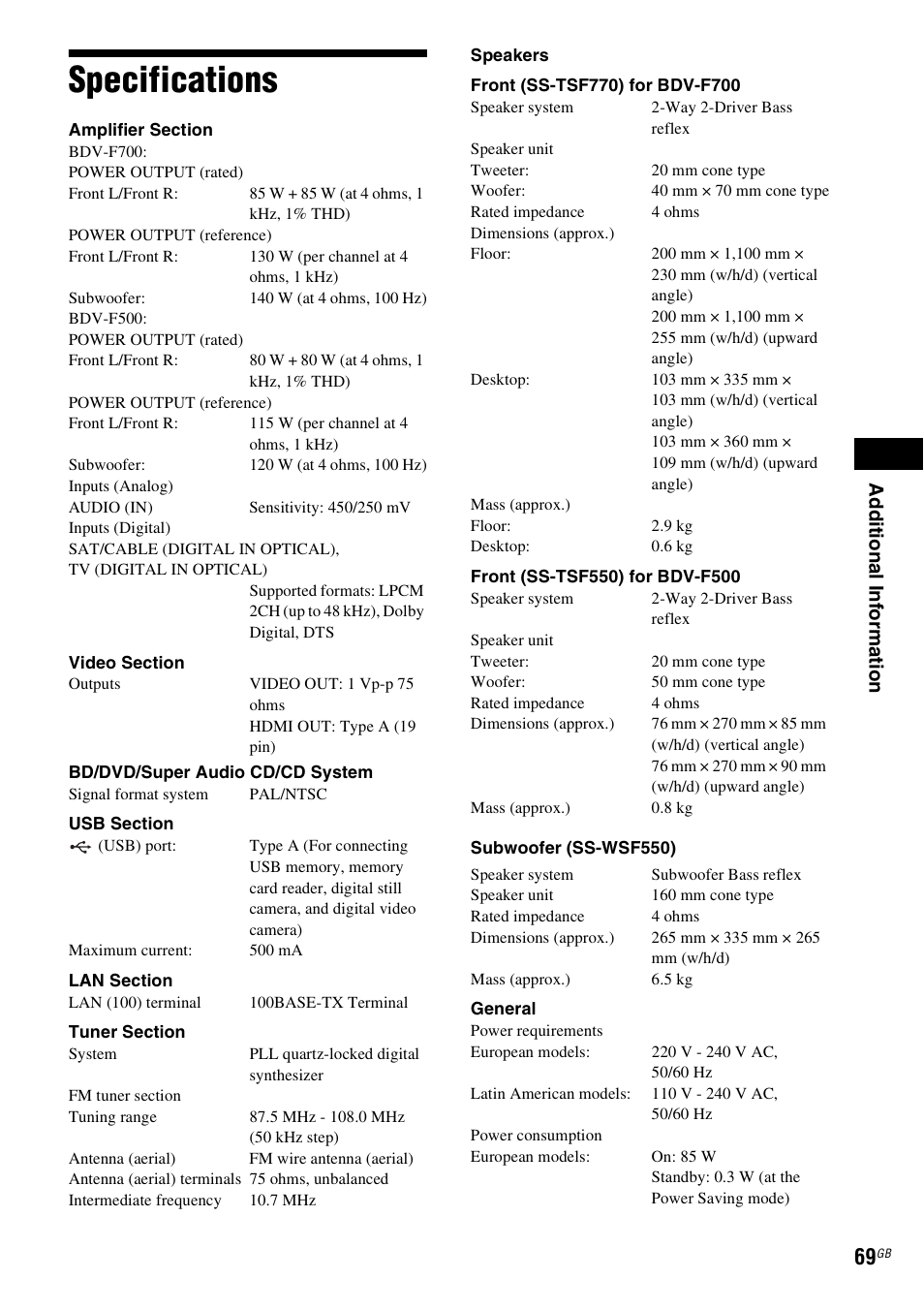 Specifications

Amplifier Section

BDV-F700:
POWER OUTPUT (rated)
Front L/Front R: 85 W + 85 W (at 4 ohms, 1 kHz, 1% THD)
POWER OUTPUT (reference)
Front L/Front R: 130 W (per channel at 4 ohms, 1 kHz)
Subwoofer: 140 W (at 4 ohms, 100 Hz)
BDV-F500:
POWER OUTPUT (rated)
Front L/Front R: 80 W + 80 W (at 4 ohms, 1 kHz, 1% THD)
POWER OUTPUT (reference)
Front L/Front R: 115 W (per channel at 4 ohms, 1 kHz)
Subwoofer: 120 W (at 4 ohms, 100 Hz)
Inputs (Analog)
AUDIO (IN) Sensitivity: 450/250 mV
Inputs (Digital)
SAT/CABLE (DIGITAL IN OPTICAL), TV (DIGITAL IN OPTICAL)
Supported formats: LPCM 2CH (up to 48 kHz), Dolby Digital, DTS

Video Section

Outputs VIDEO OUT: 1 Vp-p 75 ohms
HDMI OUT: Type A (19 pin)

BD/DVD/Super Audio CD/CD System

Signal format system PAL/NTSC

USB Section

(USB) port: Type A (For connecting USB memory, memory card reader, digital still camera, and digital video camera)
Maximum current: 500 mA

LAN Section

LAN (100) terminal 100BASE-TX Terminal

Tuner Section

System PLL quartz-locked digital synthesizer
FM tuner section
Tuning range 87.5 MHz - 108.0 MHz (50 kHz step)
Antenna (aerial) FM wire antenna (aerial)
Antenna (aerial) terminals 75 ohms, unbalanced
Intermediate frequency 10.7 MHz

Speakers

Front (SS-TSF770) for BDV-F700

Speaker system 2-Way 2-Driver Bass reflex
Speaker unit
Tweeter: 20 mm cone type
Woofer: 40 mm × 70 mm cone type
Rated impedance 4 ohms
Dimensions (approx.)
Floor: 200 mm × 1,100 mm × 230 mm (w/h/d) (vertical angle)
200 mm × 1,100 mm × 255 mm (w/h/d) (upward angle)
Desktop: 103 mm × 335 mm × 103 mm (w/h/d) (vertical angle)
103 mm × 360 mm × 109 mm (w/h/d) (upward angle)
Mass (approx.)
Floor: 2.9 kg
Desktop: 0.6 kg

Front (SS-TSF550) for BDV-F500

Speaker system 2-Way 2-Driver Bass reflex
Speaker unit
Tweeter: 20 mm cone type
Woofer: 50 mm cone type
Rated impedance 4 ohms
Dimensions (approx.) 76 mm × 270 mm × 85 mm (w/h/d) (vertical angle)
76 mm × 270 mm × 90 mm (w/h/d) (upward angle)
Mass (approx.) 0.8 kg

Subwoofer (SS-WSF550)

Speaker system Subwoofer Bass reflex
Speaker unit 160 mm cone type
Rated impedance 4 ohms
Dimensions (approx.) 265 mm × 335 mm × 265 mm (w/h/d)
Mass (approx.) 6.5 kg

General

Power requirements
European models: 220 V - 240 V AC, 50/60 Hz
Latin American models: 110 V - 240 V AC, 50/60 Hz
Power consumption
European models: On: 85 W
Standby: 0.3 W (at the Power Saving mode)

Additional Information

69GB